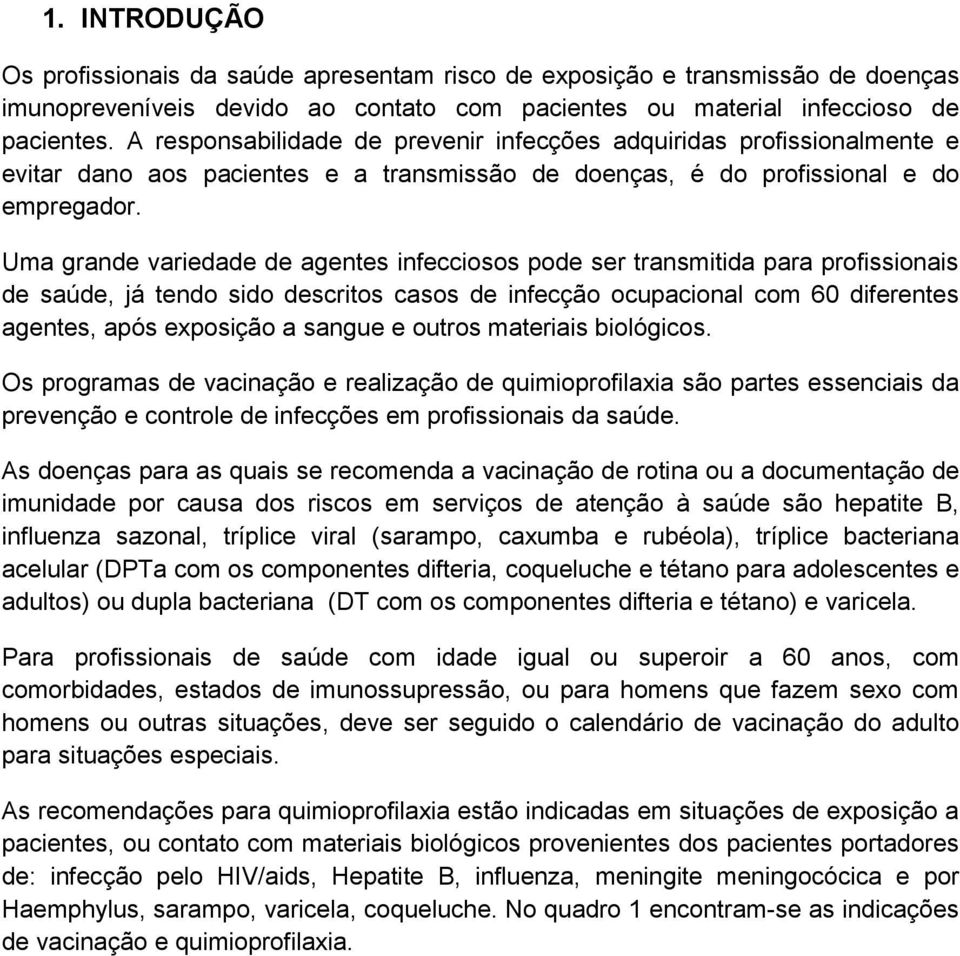 1. INTRODUÇÃO

Os profissionais da saúde apresentam risco de exposição e transmissão de doenças imunopreveníveis devido ao contato com pacientes ou material infeccioso de pacientes. A responsabilidade de prevenir infecções adquiridas profissionalmente e evitar dano aos pacientes e a transmissão de doenças, é do profissional e do empregador.

Uma grande variedade de agentes infecciosos pode ser transmitida para profissionais de saúde, já tendo sido descritos casos de infecção ocupacional com 60 diferentes agentes, após exposição a sangue e outros materiais biológicos.

Os programas de vacinação e realização de quimioprofilaxia são partes essenciais da prevenção e controle de infecções em profissionais da saúde.

As doenças para as quais se recomenda a vacinação de rotina ou a documentação de imunidade por causa dos riscos em serviços de atenção à saúde são hepatite B, influenza sazonal, tríplice viral (sarampo, caxumba e rubéola), tríplice bacteriana acelular (DPTa com os componentes difteria, coqueluche e tétano para adolescentes e adultos) ou dupla bacteriana (DT com os componentes difteria e tétano) e varicela.

Para profissionais de saúde com idade igual ou superoir a 60 anos, com comorbidades, estados de imunossupressão, ou para homens que fazem sexo com homens ou outras situações, deve ser seguido o calendário de vacinação do adulto para situações especiais.

As recomendações para quimioprofilaxia estão indicadas em situações de exposição a pacientes, ou contato com materiais biológicos provenientes dos pacientes portadores de: infecção pelo HIV/aids, Hepatite B, influenza, meningite meningocócica e por Haemphylus, sarampo, varicela, coqueluche. No quadro 1 encontram-se as indicações de vacinação e quimioprofilaxia.